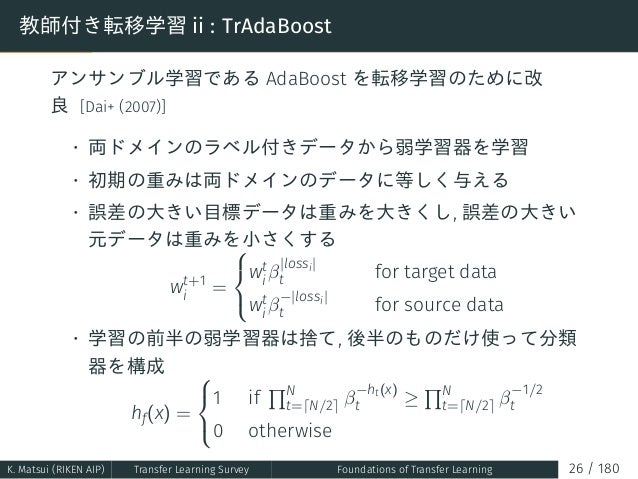 教師付き転移学習 ii : TrAdaBoost

アンサンブル学習である AdaBoost を転移学習のために改良 [Dai+ (2007)]

・両ドメインのラベル付きデータから弱学習器を学習

・初期の重みは両ドメインのデータに等しく与える

・誤差の大きい目標データは重みを大きくし, 誤差の大きい元データは重みを小さくする

$w_i^{t+1} = \begin{cases} w_i^t \beta_t^{|loss_i|} & \text{for target data} \\ w_i^t \beta_t^{-|loss_i|} & \text{for source data} \end{cases}$

・学習の前半の弱学習器は捨て, 後半のものだけ使って分類器を構成

$h_f(x) = \begin{cases} 1 & \text{if } \prod_{t=\lceil N/2 \rceil}^{N} \beta_t^{-h_t(x)} \geq \prod_{t=\lceil N/2 \rceil}^{N} \beta_t^{-1/2} \\ 0 & \text{otherwise} \end{cases}$

K. Matsui (RIKEN AIP) Transfer Learning Survey Foundations of Transfer Learning 26 / 180